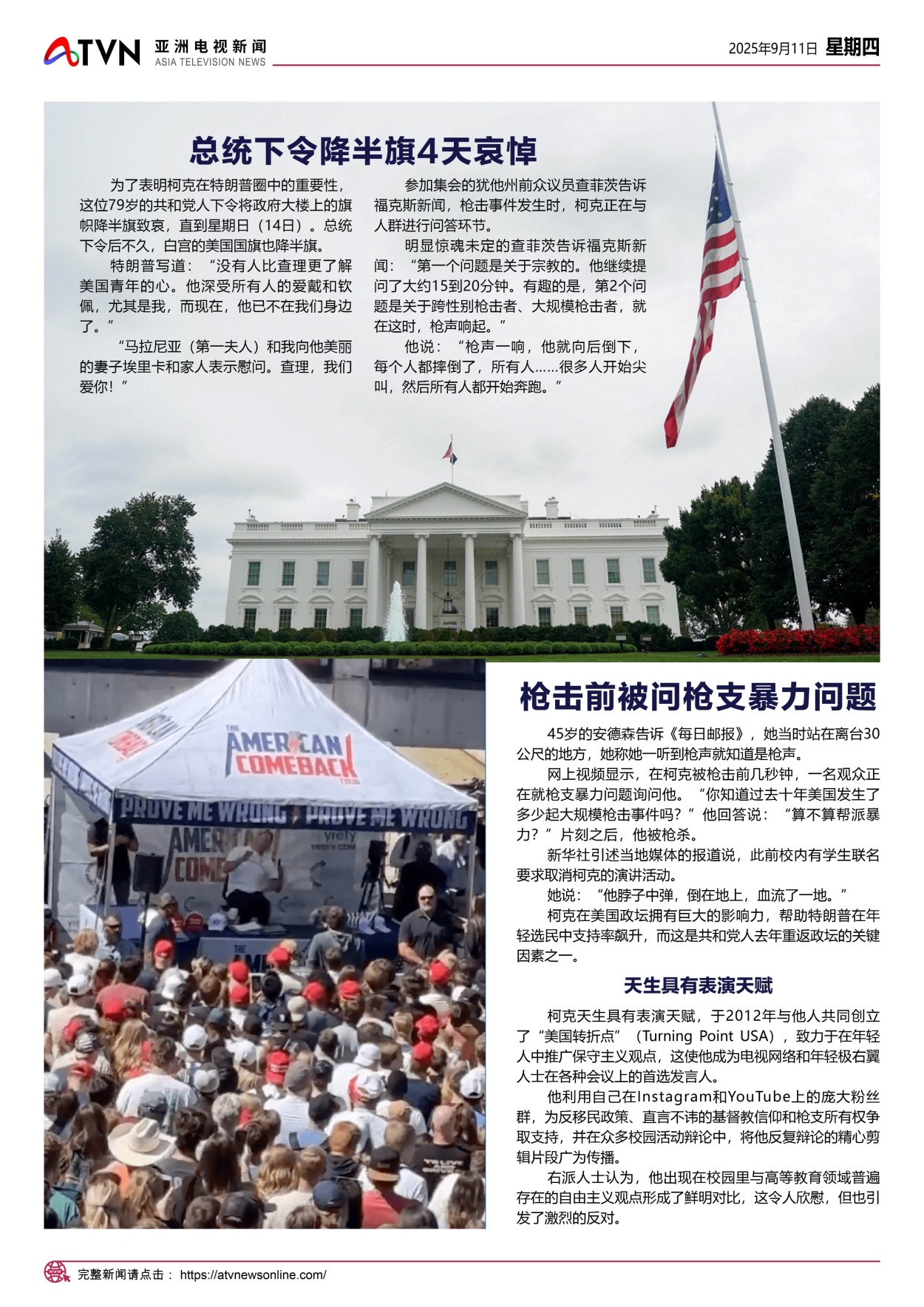 ATVN 亚洲电视新闻 ASIA TELEVISION NEWS

2025年9月11日 星期四

总统下令降半旗4天哀悼

为了表明柯克在特朗普圈中的重要性，这位79岁的共和党人下令将政府大楼上的旗帜降半旗致哀，直到星期日（14日）。总统下令后不久，白宫的美国国旗也降半旗。

特朗普写道：“没有人比查理更了解美国青年的心。他深受所有人的爱戴和钦佩，尤其是我，而现在，他已不在我们身边了。”

“马拉尼亚（第一夫人）和我向他美丽的妻子埃里卡和家人表示慰问。查理，我们爱你！”

参加集会的犹他州前众议员查菲茨告诉福克斯新闻，枪击事件发生时，柯克正在与人群进行问答环节。

明显惊魂未定的查菲茨告诉福克斯新闻：“第一个问题是关于宗教的。他继续提问了大约15到20分钟。有趣的是，第2个问题是关于跨性别枪击者、大规模枪击者，就在这时，枪声响起。”

他说：“枪声一响，他就向后倒下，每个人都摔倒了，所有人……很多人开始尖叫，然后所有人都开始奔跑。”

THE AMERICAN COMEBACK TOUR

PROVE ME WRONG PROVE ME WRONG

枪击前被问枪支暴力问题

45岁的安德森告诉《每日邮报》，她当时站在离台30公尺的地方，她称她一听到枪声就知道是枪声。

网上视频显示，在柯克被枪击前几秒钟，一名观众正在就枪支暴力问题询问他。“你知道过去十年美国发生了多少起大规模枪击事件吗？”他回答说：“算不算帮派暴力？”片刻之后，他被枪杀。

新华社引述当地媒体的报道说，此前校内有学生联名要求取消柯克的演讲活动。

她说：“他脖子中弹，倒在地上，血流了一地。”

柯克在美国政坛拥有巨大的影响力，帮助特朗普在年轻选民中支持率飙升，而这是共和党人去年重返政坛的关键因素之一。

天生具有表演天赋

柯克天生具有表演天赋，于2012年与他人共同创立了“美国转折点”（Turning Point USA），致力于在年轻人中推广保守主义观点，这使他成为电视网络和年轻极右翼人士在各种会议上的首选发言人。

他利用自己在Instagram和YouTube上的庞大粉丝群，为反移民政策、直言不讳的基督教信仰和枪支所有权争取支持，并在众多校园活动辩论中，将他反复辩论的精心剪辑片段广为传播。

右派人士认为，他出现在校园里与高等教育领域普遍存在的自由主义观点形成了鲜明对比，这令人欣慰，但也引发了激烈的反对。

完整新闻请点击： https://atvnewsonline.com/